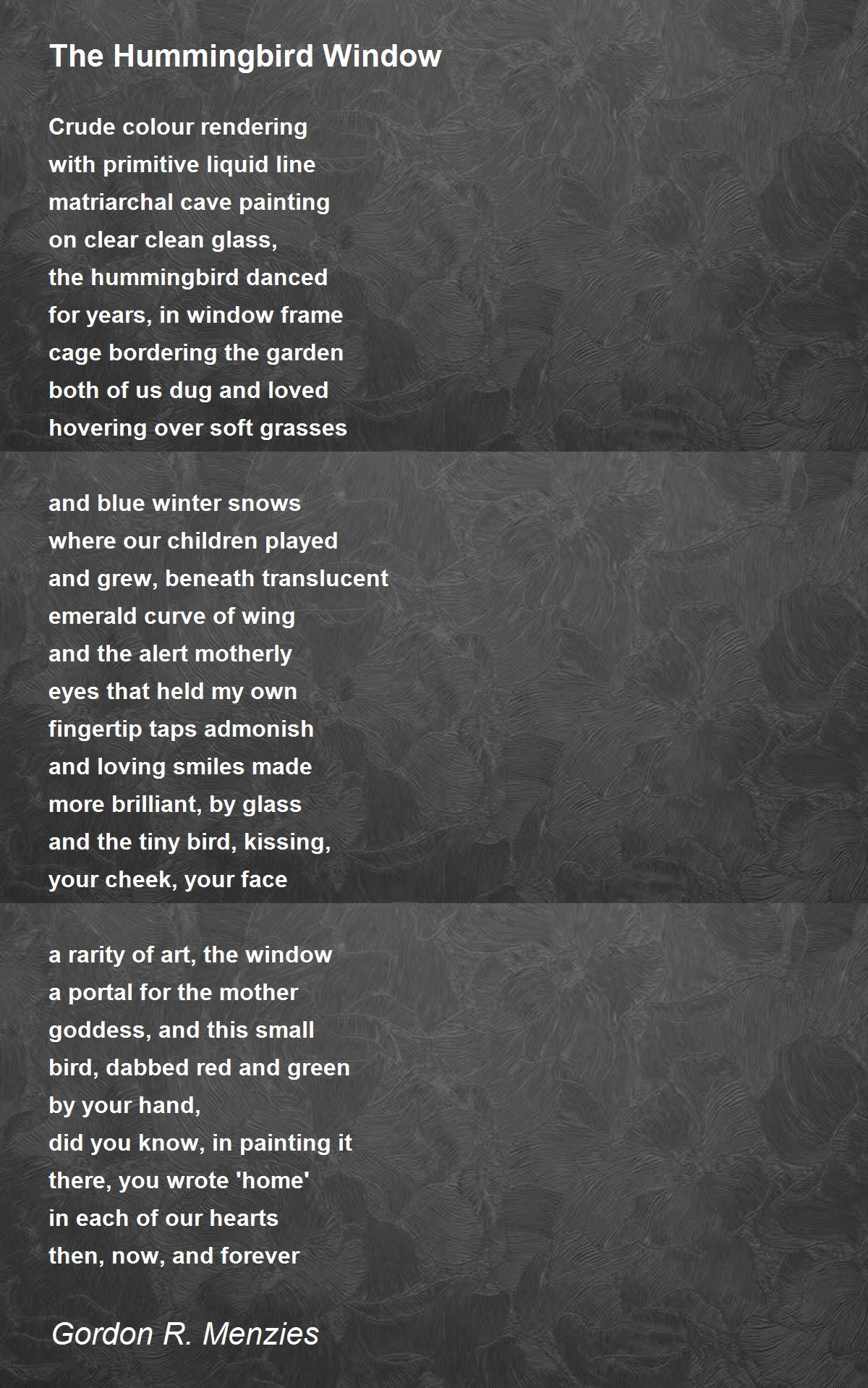 The Hummingbird Window

Crude colour rendering
with primitive liquid line
matriarchal cave painting
on clear clean glass,
the hummingbird danced
for years, in window frame
cage bordering the garden
both of us dug and loved
hovering over soft grasses

and blue winter snows
where our children played
and grew, beneath translucent
emerald curve of wing
and the alert motherly
eyes that held my own
fingertip taps admonish
and loving smiles made
more brilliant, by glass
and the tiny bird, kissing,
your cheek, your face

a rarity of art, the window
a portal for the mother
goddess, and this small
bird, dabbed red and green
by your hand,
did you know, in painting it
there, you wrote 'home'
in each of our hearts
then, now, and forever

Gordon R. Menzies